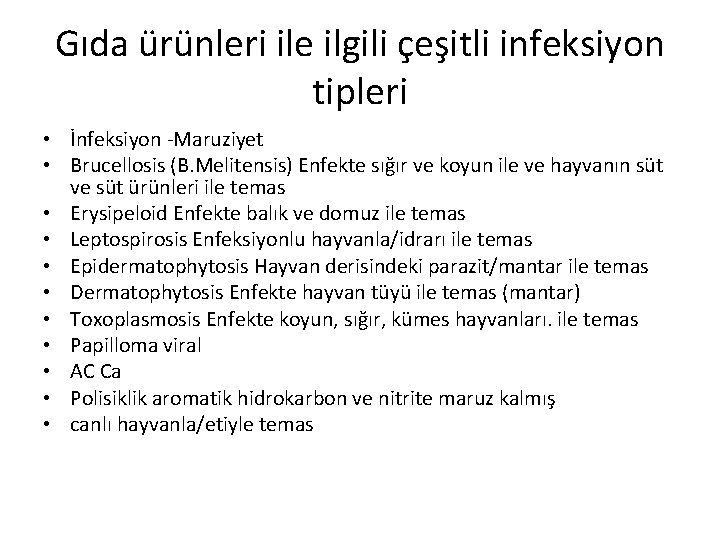 Gıda ürünleri ile ilgili çeşitli infeksiyon tipleri

• İnfeksiyon -Maruziyet
• Brucellosis (B.Melitensis) Enfekte sığır ve koyun ile ve hayvanın süt ve süt ürünleri ile temas
• Erysipeloid Enfekte balık ve domuz ile temas
• Leptospirosis Enfeksiyonlu hayvanla/idrarı ile temas
• Epidermatophytosis Hayvan derisindeki parazit/mantar ile temas
• Dermatophytosis Enfekte hayvan tüyü ile temas (mantar)
• Toxoplasmosis Enfekte koyun, sığır, kümes hayvanları. ile temas
• Papilloma viral
• AC Ca
• Polisiklik aromatik hidrokarbon ve nitrite maruz kalmış
• canlı hayvanla/etiyle temas